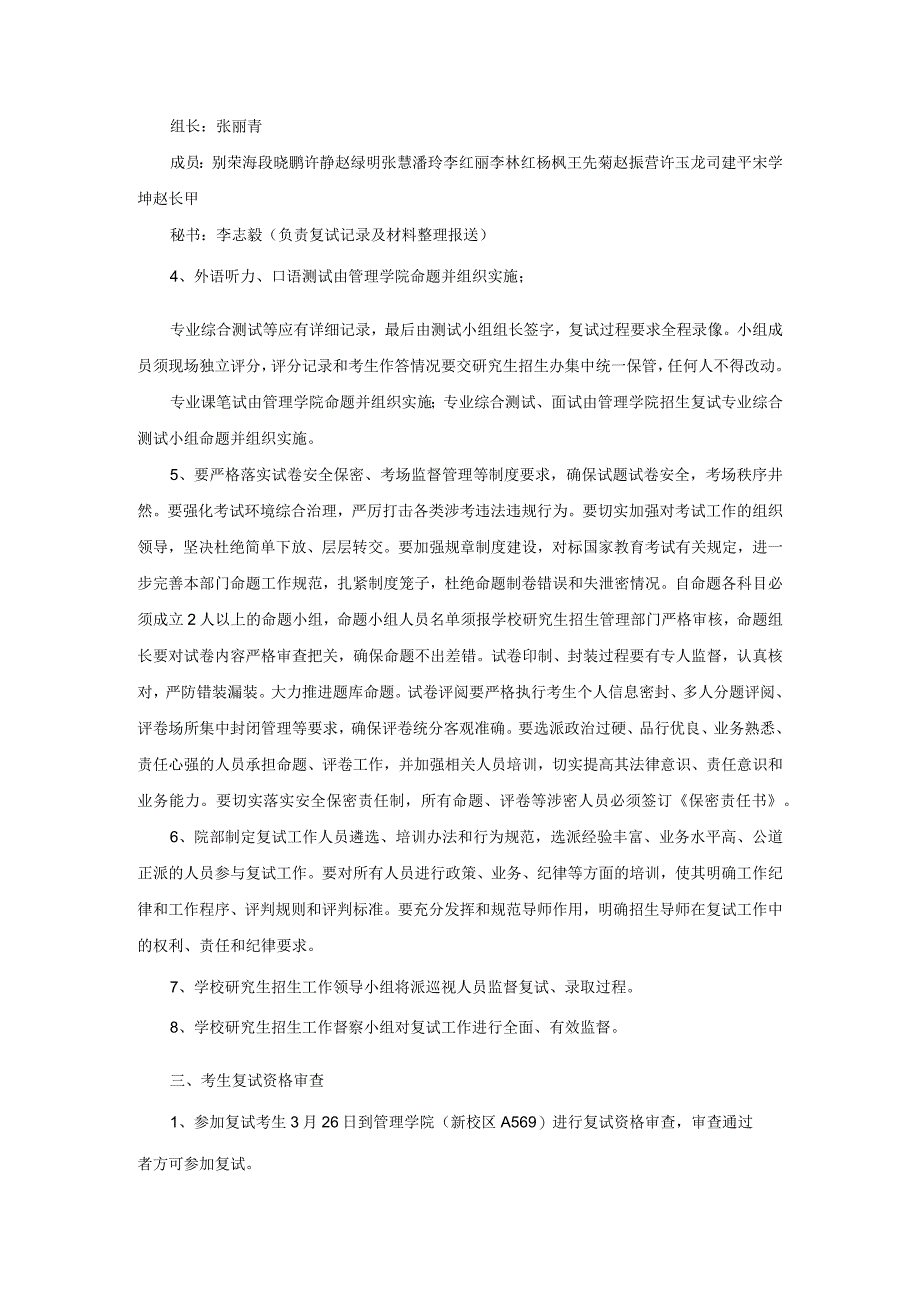 组长：张丽青

成员：别荣海段晓鹏许静赵绿明张慧潘玲李红丽李林红杨枫王先菊赵振营许玉龙司建平宋学坤赵长甲

秘书：李志毅（负责复试记录及材料整理报送）

4、外语听力、口语测试由管理学院命题并组织实施；

专业综合测试等应有详细记录，最后由测试小组组长签字，复试过程要求全程录像。小组成员须现场独立评分，评分记录和考生作答情况要交研究生招生办集中统一保管，任何人不得改动。

专业课笔试由管理学院命题并组织实施；专业综合测试、面试由管理学院招生复试专业综合测试小组命题并组织实施。

5、要严格落实试卷安全保密、考场监督管理等制度要求，确保试题试卷安全，考场秩序井然。要强化考试环境综合治理，严厉打击各类涉考违法违规行为。要切实加强对考试工作的组织领导，坚决杜绝简单下放、层层转交。要加强规章制度建设，对标国家教育考试有关规定，进一步完善本部门命题工作规范，扎紧制度笼子，杜绝命题制卷错误和失泄密情况。自命题各科目必须成立2人以上的命题小组，命题小组人员名单须报学校研究生招生管理部门严格审核，命题组长要对试卷内容严格审查把关，确保命题不出差错。试卷印制、封装过程要有专人监督，认真核对，严防错装漏装。大力推进题库命题。试卷评阅要严格执行考生个人信息密封、多人分题评阅、评卷场所集中封闭管理等要求，确保评卷统分客观准确。要选派政治过硬、品行优良、业务熟悉、责任心强的人员承担命题、评卷工作，并加强相关人员培训，切实提高其法律意识、责任意识和业务能力。要切实落实安全保密责任制，所有命题、评卷等涉密人员必须签订《保密责任书》。

6、院部制定复试工作人员遴选、培训办法和行为规范，选派经验丰富、业务水平高、公道正派的人员参与复试工作。要对所有人员进行政策、业务、纪律等方面的培训，使其明确工作纪律和工作程序、评判规则和评判标准。要充分发挥和规范导师作用，明确招生导师在复试工作中的权利、责任和纪律要求。

7、学校研究生招生工作领导小组将派巡视人员监督复试、录取过程。

8、学校研究生招生工作督察小组对复试工作进行全面、有效监督。

三、考生复试资格审查

1、参加复试考生3月26日到管理学院（新校区A569）进行复试资格审查，审查通过者方可参加复试。